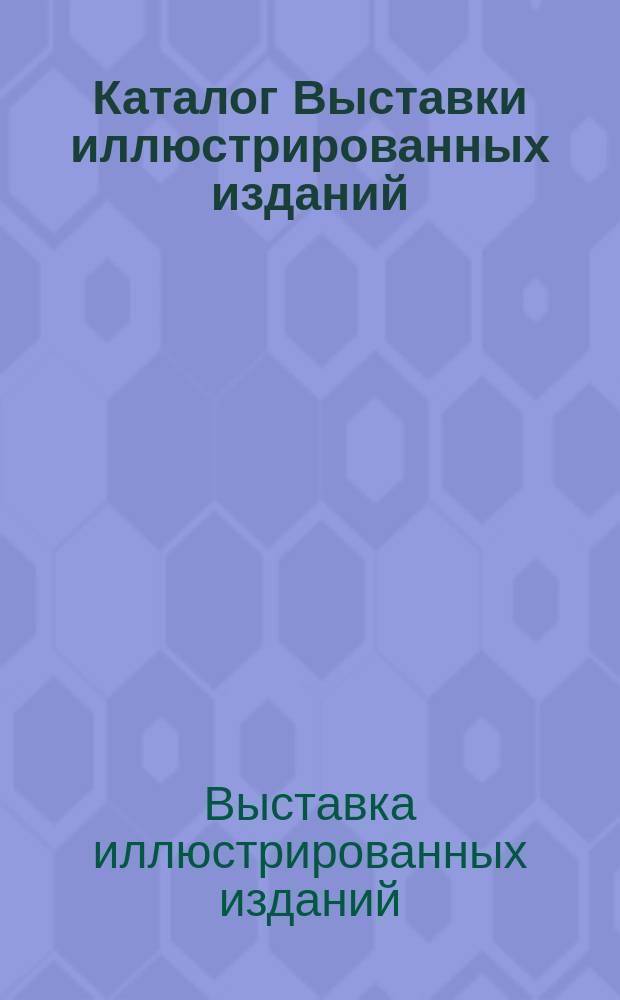 Каталог Выставки иллюстрированных изданий

Выставка иллюстрированных изданий